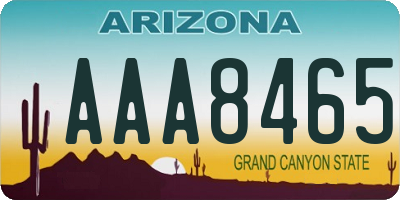 ARIZONA

AAA8465

GRAND CANYON STATE